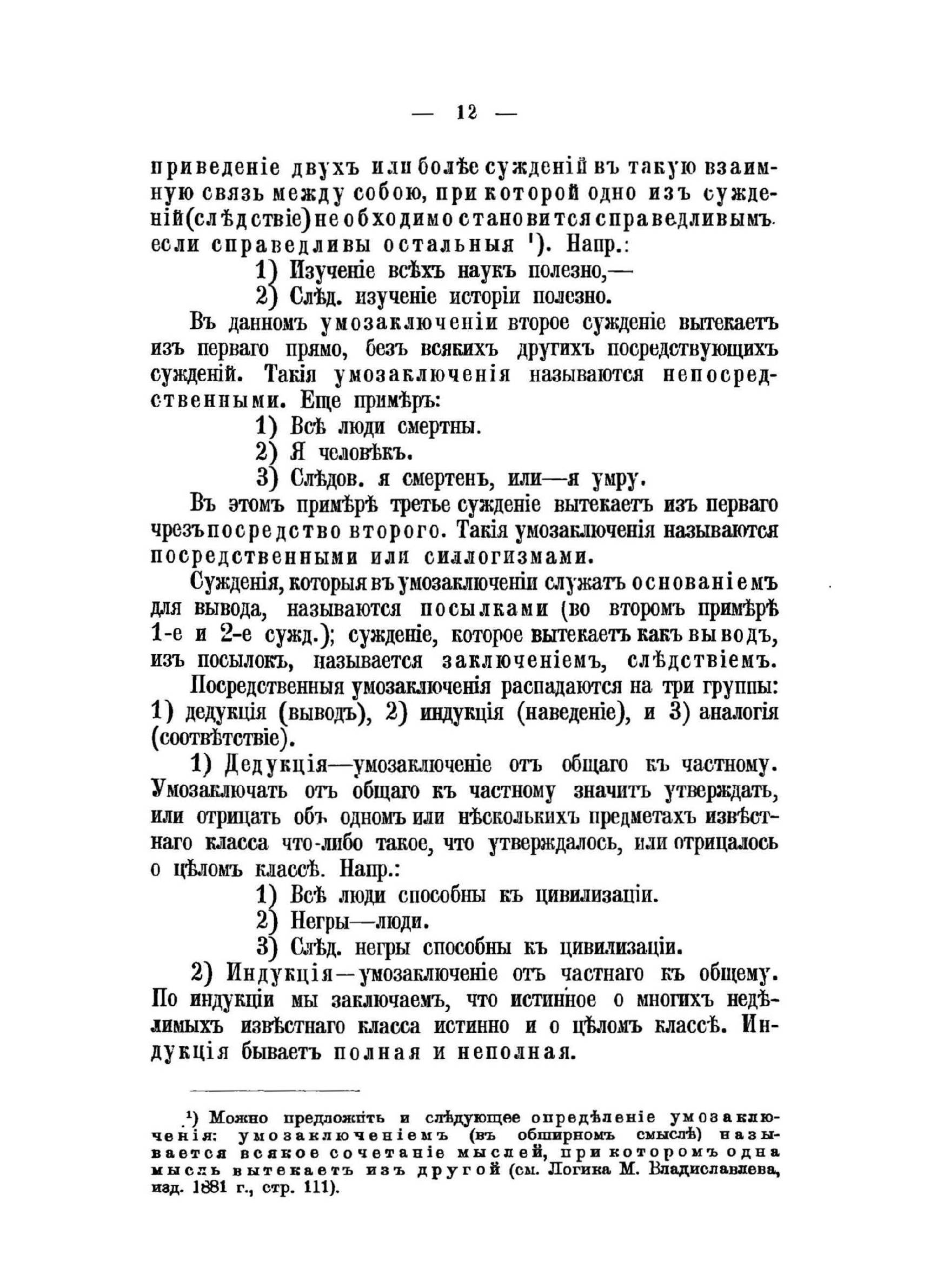 — 12 —

приведеніе двухъ или болѣе сужденій въ такую взаимную связь между собою, при которой одно изъ сужденій (слѣдствіе) необходимо становится справедливымъ. если справедливы остальныя ¹). Напр.:

1) Изученіе всѣхъ наукъ полезно,—
2) Слѣд. изученіе исторіи полезно.

Въ данномъ умозаключеніи второе сужденіе вытекаетъ изъ перваго прямо, безъ всякихъ другихъ посредствующихъ сужденій. Такія умозаключенія называются непосредственными. Еще примѣръ:

1) Всѣ люди смертны.
2) Я человѣкъ.
3) Слѣдов. я смертенъ, или—я умру.

Въ этомъ примѣрѣ третье сужденіе вытекаетъ изъ перваго чрезъ посредство второго. Такія умозаключенія называются посредственными или силлогизмами.

Сужденія, которыя въ умозаключеніи служатъ основаніемъ для вывода, называются посылками (во второмъ примѣрѣ 1-е и 2-е сужд.); сужденіе, которое вытекаетъ какъ выводъ, изъ посылокъ, называется заключеніемъ, слѣдствіемъ.

Посредственныя умозаключенія распадаются на три группы: 1) дедукція (выводъ), 2) индукція (наведеніе), и 3) аналогія (соотвѣтствіе).

1) Дедукція—умозаключеніе отъ общаго къ частному. Умозаключать отъ общаго къ частному значитъ утверждать, или отрицать объ одномъ или нѣсколькихъ предметахъ извѣстнаго класса что-либо такое, что утверждалось, или отрицалось о цѣломъ классѣ. Напр.:

1) Всѣ люди способны къ цивилизаціи.
2) Негры—люди.
3) Слѣд. негры способны къ цивилизаціи.

2) Индукція—умозаключеніе отъ частнаго къ общему. По индукціи мы заключаемъ, что истинное о многихъ недѣлимыхъ извѣстнаго класса истинно и о цѣломъ классѣ. Индукція бываетъ полная и неполная.

¹) Можно предложить и слѣдующее опредѣленіе умозаключенія: умозаключеніемъ (въ обширномъ смыслѣ) называется всякое сочетаніе мыслей, при которомъ одна мысль вытекаетъ изъ другой (см. Логика М. Владиславлева, изд. 1881 г., стр. 111).